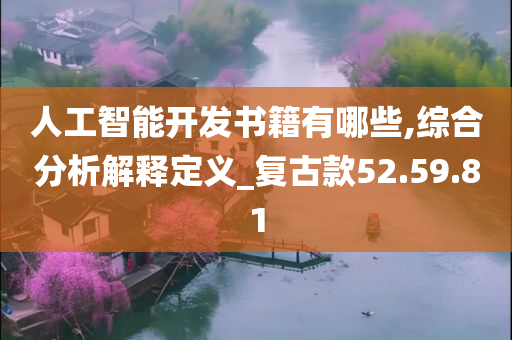 人工智能开发书籍有哪些,综合分析解释定义_复古款52.59.81